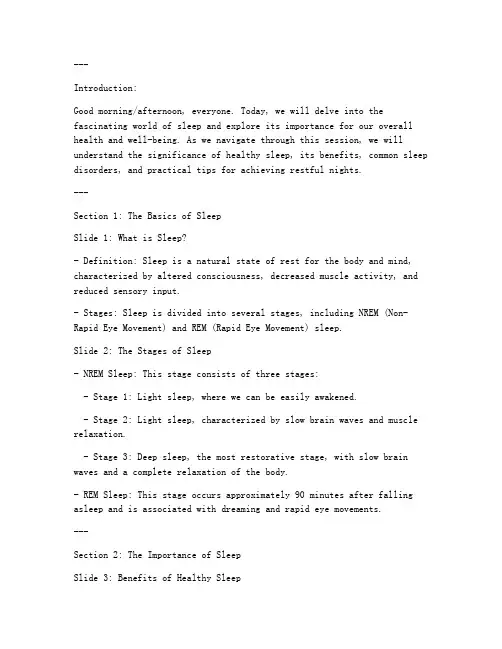 ---

Introduction:

Good morning/afternoon, everyone. Today, we will delve into the fascinating world of sleep and explore its importance for our overall health and well-being. As we navigate through this session, we will understand the significance of healthy sleep, its benefits, common sleep disorders, and practical tips for achieving restful nights.

---

Section 1: The Basics of Sleep

Slide 1: What is Sleep?

- Definition: Sleep is a natural state of rest for the body and mind, characterized by altered consciousness, decreased muscle activity, and reduced sensory input.

- Stages: Sleep is divided into several stages, including NREM (Non-Rapid Eye Movement) and REM (Rapid Eye Movement) sleep.

Slide 2: The Stages of Sleep

- NREM Sleep: This stage consists of three stages:

- Stage 1: Light sleep, where we can be easily awakened.

- Stage 2: Light sleep, characterized by slow brain waves and muscle relaxation.

- Stage 3: Deep sleep, the most restorative stage, with slow brain waves and a complete relaxation of the body.

- REM Sleep: This stage occurs approximately 90 minutes after falling asleep and is associated with dreaming and rapid eye movements.

---

Section 2: The Importance of Sleep

Slide 3: Benefits of Healthy Sleep